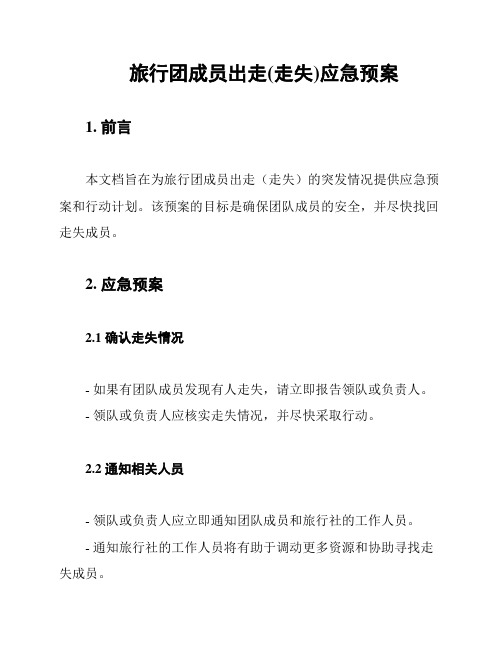 旅行团成员出走(走失)应急预案

1. 前言

本文档旨在为旅行团成员出走（走失）的突发情况提供应急预案和行动计划。该预案的目标是确保团队成员的安全，并尽快找回走失成员。

2. 应急预案

2.1 确认走失情况

- 如果有团队成员发现有人走失，请立即报告领队或负责人。

- 领队或负责人应核实走失情况，并尽快采取行动。

2.2 通知相关人员

- 领队或负责人应立即通知团队成员和旅行社的工作人员。

- 通知旅行社的工作人员将有助于调动更多资源和协助寻找走失成员。